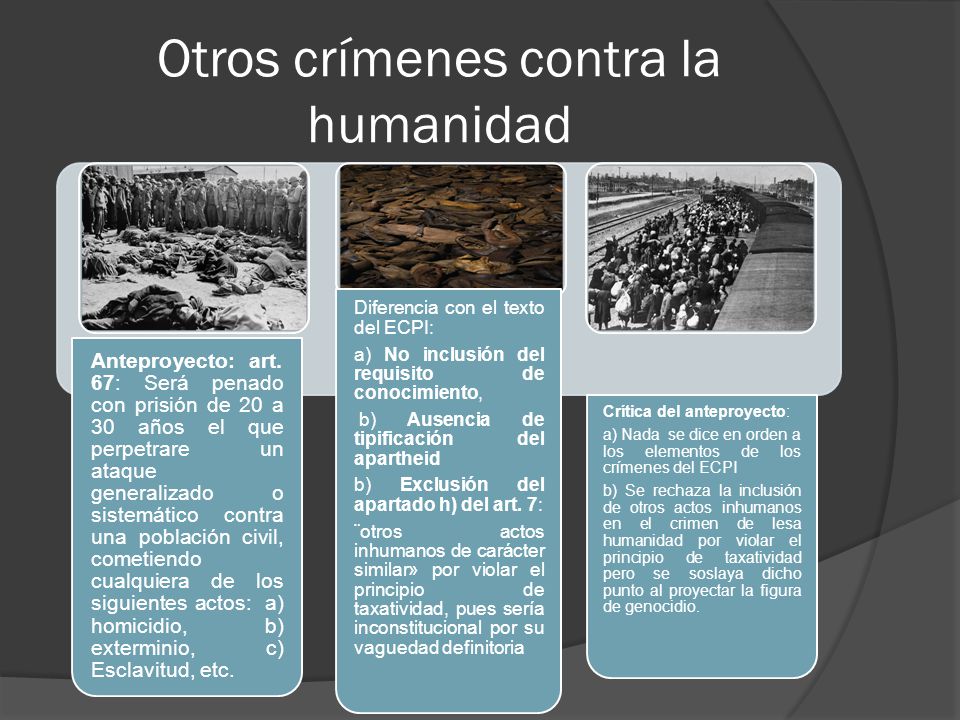 Otros crímenes contra la humanidad

Anteproyecto: art. 67: Será penado con prisión de 20 a 30 años el que perpetrare un ataque generalizado o sistemático contra una población civil, cometiendo cualquiera de los siguientes actos: a) homicidio, b) exterminio, c) Esclavitud, etc.

Diferencia con el texto del ECPI:

a) No inclusión del requisito de conocimiento,

b) Ausencia de tipificación del apartheid

b) Exclusión del apartado h) del art. 7: ¨otros actos inhumanos de carácter similar» por violar el principio de taxatividad, pues sería inconstitucional por su vaguedad definitoria

Crítica del anteproyecto:

a) Nada se dice en orden a los elementos de los crímenes del ECPI

b) Se rechaza la inclusión de otros actos inhumanos en el crimen de lesa humanidad por violar el principio de taxatividad pero se soslaya dicho punto al proyectar la figura de genocidio.